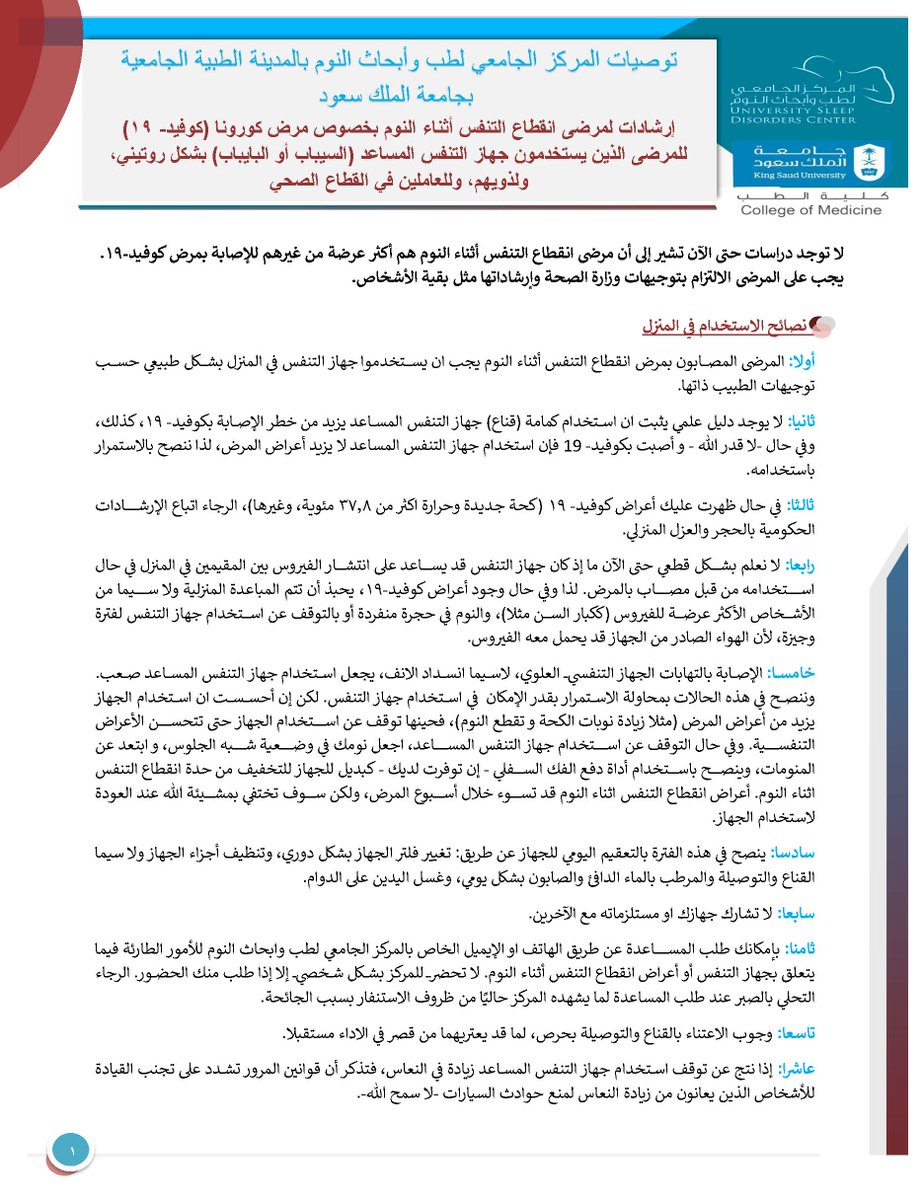 توصيات المركز الجامعي لطب وأبحاث النوم بالمدينة الطبية الجامعية بجامعة الملك سعود

إرشادات لمرضى انقطاع التنفس أثناء النوم بخصوص مرض كورونا (كوفيد- ١٩) للمرضى الذين يستخدمون جهاز التنفس المساعد (السيباب أو البايباب) بشكل روتيني، ولذويهم، وللعاملين في القطاع الصحي

المركز الجامعي لطب وأبحاث النوم
UNIVERSITY SLEEP DISORDERS CENTER

جامعة الملك سعود
King Saud University
كلية الطب
College of Medicine

لا توجد دراسات حتى الآن تشير إلى أن مرضى انقطاع التنفس أثناء النوم هم أكثر عرضة من غيرهم للإصابة بمرض كوفيد-١٩. يجب على المرضى الالتزام بتوجيهات وزارة الصحة وإرشاداتها مثل بقية الأشخاص.

نصائح الاستخدام في المنزل

أولا: المرضى المصابون بمرض انقطاع التنفس أثناء النوم يجب ان يستخدموا جهاز التنفس في المنزل بشكل طبيعي حسب توجيهات الطبيب ذاتها.

ثانيا: لا يوجد دليل علمي يثبت ان استخدام كمامة (قناع) جهاز التنفس المساعد يزيد من خطر الإصابة بكوفيد- ١٩، كذلك، وفي حال -لا قدر الله - و أصبت بكوفيد- 19 فإن استخدام جهاز التنفس المساعد لا يزيد أعراض المرض، لذا ننصح بالاستمرار باستخدامه.

ثالثا: في حال ظهرت عليك أعراض كوفيد- ١٩ (كحة جديدة وحرارة اكثر من ٣٧,٨ مئوية، وغيرها)، الرجاء اتباع الإرشادات الحكومية بالحجر والعزل المنزلي.

رابعا: لا نعلم بشكل قطعي حتى الآن ما إذ كان جهاز التنفس قد يساعد على انتشار الفيروس بين المقيمين في المنزل في حال استخدامه من قبل مصاب بالمرض. لذا وفي حال وجود أعراض كوفيد-١٩، يحبذ أن تتم المباعدة المنزلية ولا سيما من الأشخاص الأكثر عرضة للفيروس (ككبار السن مثلا)، والنوم في حجرة منفردة أو بالتوقف عن استخدام جهاز التنفس لفترة وجيزة، لأن الهواء الصادر من الجهاز قد يحمل معه الفيروس.

خامسا: الإصابة بالتهابات الجهاز التنفسي العلوي، لاسيما انسداد الانف، يجعل استخدام جهاز التنفس المساعد صعب. وننصح في هذه الحالات بمحاولة الاستمرار بقدر الإمكان في استخدام جهاز التنفس. لكن إن أحسست ان استخدام الجهاز يزيد من أعراض المرض (مثلا زيادة نوبات الكحة و تقطع النوم)، فحينها توقف عن استخدام الجهاز حتى تتحسن الأعراض التنفسية. وفي حال التوقف عن استخدام جهاز التنفس المساعد، اجعل نومك في وضعية شبه الجلوس، و ابتعد عن المنومات، وينصح باستخدام أداة دفع الفك السفلي - إن توفرت لديك - كبديل للجهاز للتخفيف من حدة انقطاع التنفس اثناء النوم. أعراض انقطاع التنفس اثناء النوم قد تسوء خلال أسبوع المرض، ولكن سوف تختفي بمشيئة الله عند العودة لاستخدام الجهاز.

سادسا: ينصح في هذه الفترة بالتعقيم اليومي للجهاز عن طريق: تغيير فلتر الجهاز بشكل دوري، وتنظيف أجزاء الجهاز ولا سيما القناع والتوصيلة والمرطب بالماء الدافئ والصابون بشكل يومي، وغسل اليدين على الدوام.

سابعا: لا تشارك جهازك او مستلزماته مع الآخرين.

ثامنا: بإمكانك طلب المساعدة عن طريق الهاتف او الإيميل الخاص بالمركز الجامعي لطب وابحاث النوم للأمور الطارئة فيما يتعلق بجهاز التنفس أو أعراض انقطاع التنفس أثناء النوم. لا تحضر للمركز بشكل شخصي إلا إذا طلب منك الحضور. الرجاء التحلي بالصبر عند طلب المساعدة لما يشهده المركز حاليًا من ظروف الاستنفار بسبب الجائحة.

تاسعا: وجوب الاعتناء بالقناع والتوصيلة بحرص، لما قد يعتريهما من قصر في الاداء مستقبلا.

عاشرا: إذا نتج عن توقف استخدام جهاز التنفس المساعد زيادة في النعاس، فتذكر أن قوانين المرور تشدد على تجنب القيادة للأشخاص الذين يعانون من زيادة النعاس لمنع حوادث السيارات -لا سمح الله-.

١